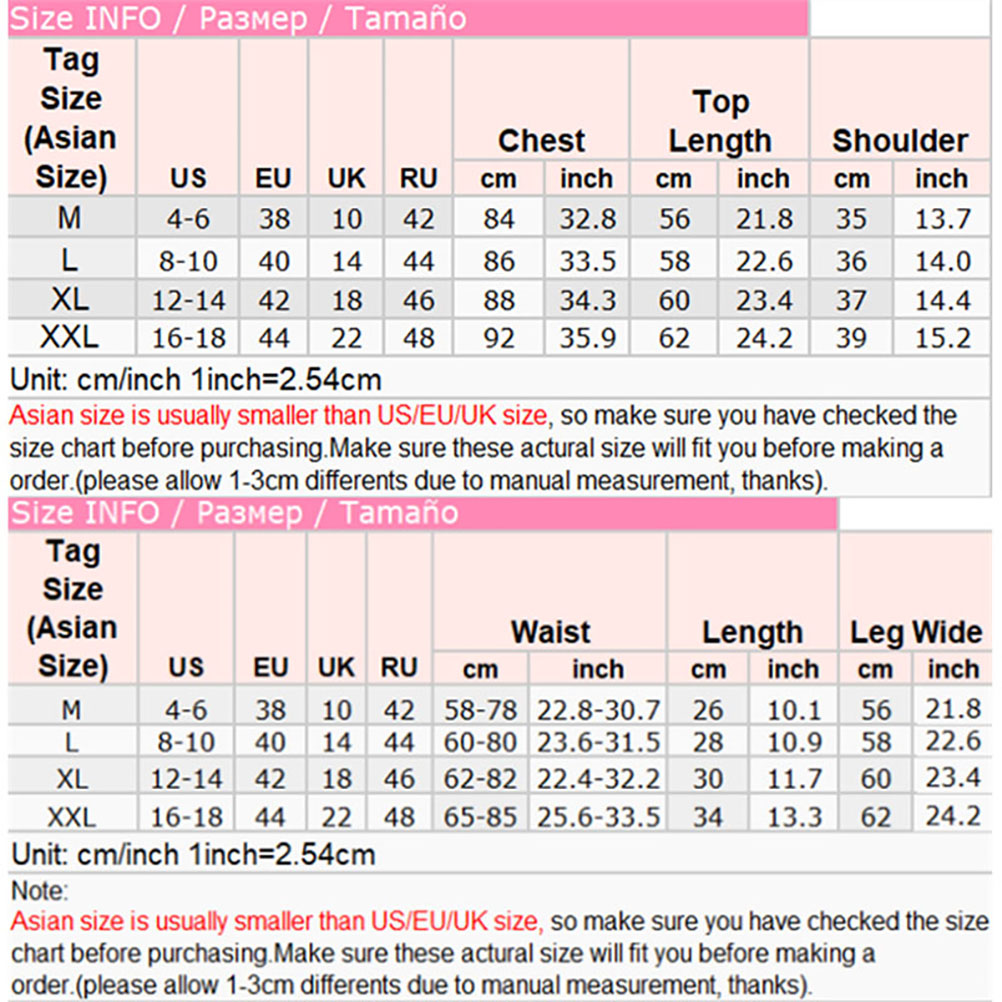 Size INFO / Размер / Tamaño

| Tag Size (Asian Size) | US | EU | UK | RU | Chest cm | Chest inch | Top Length cm | Top Length inch | Shoulder cm | Shoulder inch |
|---|---|---|---|---|---|---|---|---|---|---|
| M | 4-6 | 38 | 10 | 42 | 84 | 32.8 | 56 | 21.8 | 35 | 13.7 |
| L | 8-10 | 40 | 14 | 44 | 86 | 33.5 | 58 | 22.6 | 36 | 14.0 |
| XL | 12-14 | 42 | 18 | 46 | 88 | 34.3 | 60 | 23.4 | 37 | 14.4 |
| XXL | 16-18 | 44 | 22 | 48 | 92 | 35.9 | 62 | 24.2 | 39 | 15.2 |

Unit: cm/inch 1inch=2.54cm

Asian size is usually smaller than US/EU/UK size, so make sure you have checked the size chart before purchasing.Make sure these actural size will fit you before making a order.(please allow 1-3cm differents due to manual measurement, thanks).

Size INFO / Размер / Tamaño

| Tag Size (Asian Size) | US | EU | UK | RU | Waist cm | Waist inch | Length cm | Length inch | Leg Wide cm | Leg Wide inch |
|---|---|---|---|---|---|---|---|---|---|---|
| M | 4-6 | 38 | 10 | 42 | 58-78 | 22.8-30.7 | 26 | 10.1 | 56 | 21.8 |
| L | 8-10 | 40 | 14 | 44 | 60-80 | 23.6-31.5 | 28 | 10.9 | 58 | 22.6 |
| XL | 12-14 | 42 | 18 | 46 | 62-82 | 22.4-32.2 | 30 | 11.7 | 60 | 23.4 |
| XXL | 16-18 | 44 | 22 | 48 | 65-85 | 25.6-33.5 | 34 | 13.3 | 62 | 24.2 |

Unit: cm/inch 1inch=2.54cm

Note:
Asian size is usually smaller than US/EU/UK size, so make sure you have checked the size chart before purchasing.Make sure these actural size will fit you before making a order.(please allow 1-3cm differents due to manual measurement, thanks).